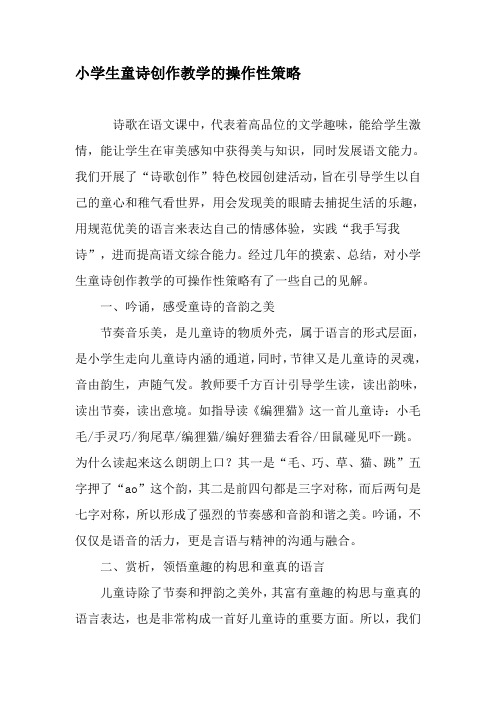 小学生童诗创作教学的操作性策略

诗歌在语文课中，代表着高品位的文学趣味，能给学生激情，能让学生在审美感知中获得美与知识，同时发展语文能力。我们开展了“诗歌创作”特色校园创建活动，旨在引导学生以自己的童心和稚气看世界，用会发现美的眼睛去捕捉生活的乐趣，用规范优美的语言来表达自己的情感体验，实践“我手写我诗”，进而提高语文综合能力。经过几年的摸索、总结，对小学生童诗创作教学的可操作性策略有了一些自己的见解。

一、吟诵，感受童诗的音韵之美

节奏音乐美，是儿童诗的物质外壳，属于语言的形式层面，是小学生走向儿童诗内涵的通道，同时，节律又是儿童诗的灵魂，音由韵生，声随气发。教师要千方百计引导学生读，读出韵味，读出节奏，读出意境。如指导读《编狸猫》这一首儿童诗：小毛毛/手灵巧/狗尾草/编狸猫/编好狸猫去看谷/田鼠碰见吓一跳。为什么读起来这么朗朗上口？其一是“毛、巧、草、猫、跳”五字押了“ao”这个韵，其二是前四句都是三字对称，而后两句是七字对称，所以形成了强烈的节奏感和音韵和谐之美。吟诵，不仅仅是语音的活力，更是言语与精神的沟通与融合。

二、赏析，领悟童趣的构思和童真的语言

儿童诗除了节奏和押韵之美外，其富有童趣的构思与童真的语言表达，也是非常构成一首好儿童诗的重要方面。所以，我们